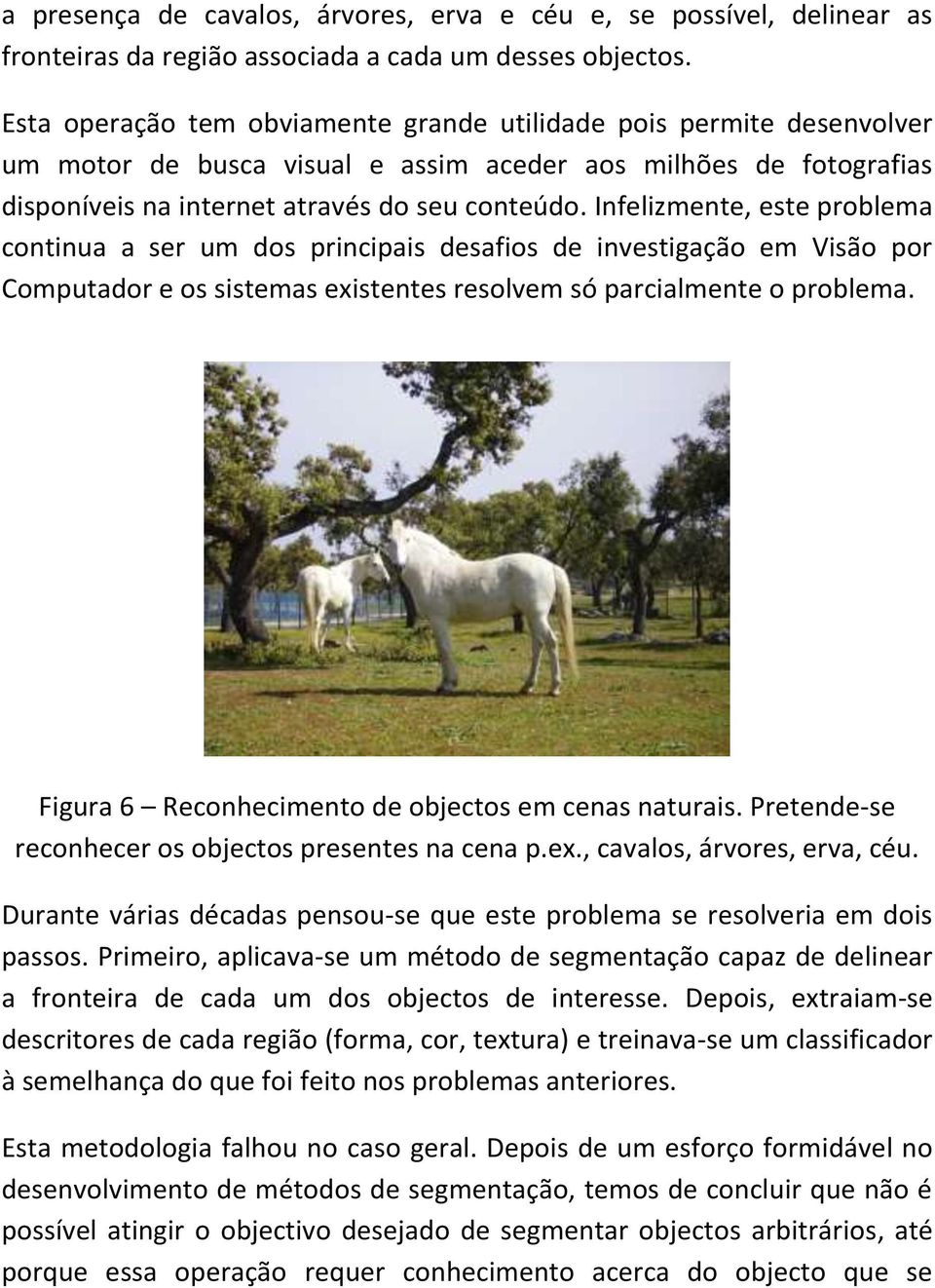 a presença de cavalos, árvores, erva e céu e, se possível, delinear as fronteiras da região associada a cada um desses objectos.

Esta operação tem obviamente grande utilidade pois permite desenvolver um motor de busca visual e assim aceder aos milhões de fotografias disponíveis na internet através do seu conteúdo. Infelizmente, este problema continua a ser um dos principais desafios de investigação em Visão por Computador e os sistemas existentes resolvem só parcialmente o problema.

Figura 6 – Reconhecimento de objectos em cenas naturais. Pretende-se reconhecer os objectos presentes na cena p.ex., cavalos, árvores, erva, céu.

Durante várias décadas pensou-se que este problema se resolveria em dois passos. Primeiro, aplicava-se um método de segmentação capaz de delinear a fronteira de cada um dos objectos de interesse. Depois, extraiam-se descritores de cada região (forma, cor, textura) e treinava-se um classificador à semelhança do que foi feito nos problemas anteriores.

Esta metodologia falhou no caso geral. Depois de um esforço formidável no desenvolvimento de métodos de segmentação, temos de concluir que não é possível atingir o objectivo desejado de segmentar objectos arbitrários, até porque essa operação requer conhecimento acerca do objecto que se